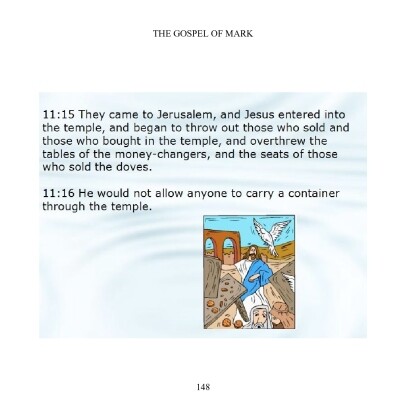 THE GOSPEL OF MARK

11:15 They came to Jerusalem, and Jesus entered into the temple, and began to throw out those who sold and those who bought in the temple, and overthrew the tables of the money-changers, and the seats of those who sold the doves.

11:16 He would not allow anyone to carry a container through the temple.

148